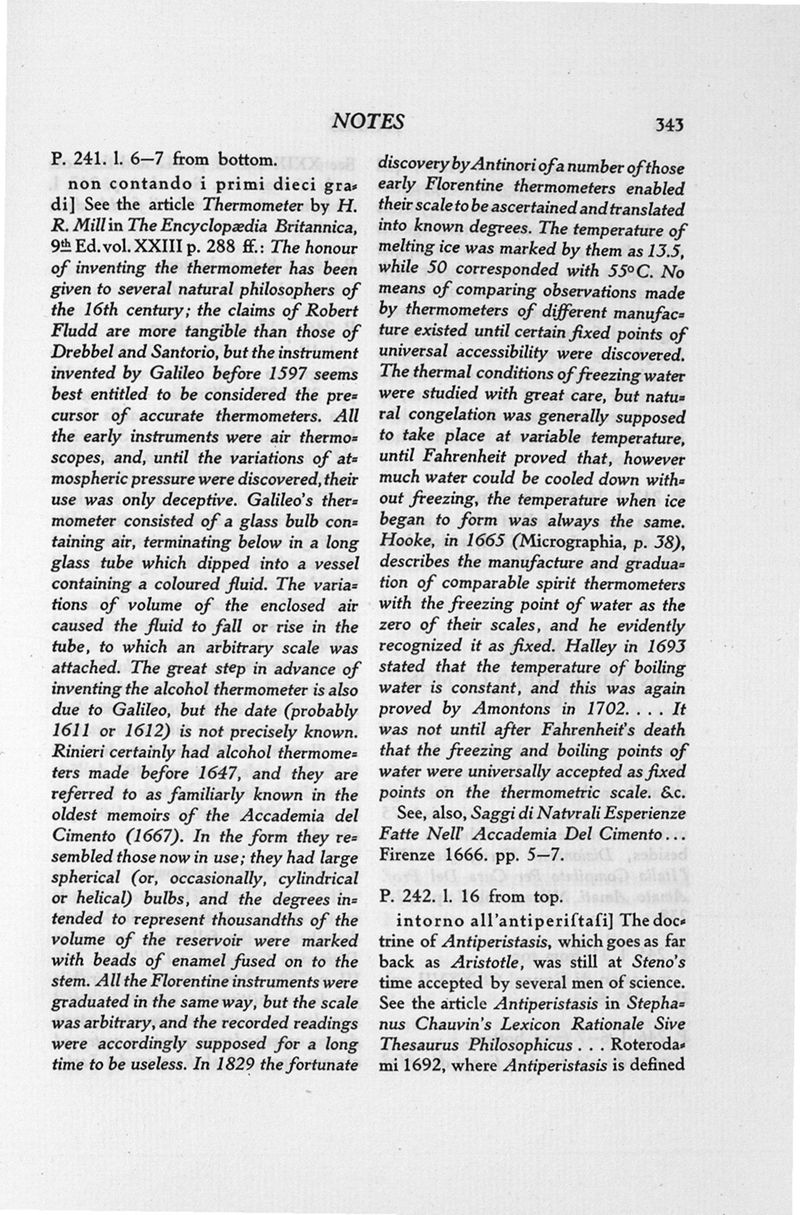 NOTES 343

P. 241. l. 6—7 from bottom.

non contando i primi dieci gradi] See the article Thermometer by H. R. Mill in The Encyclopædia Britannica, 9th Ed. vol. XXIII p. 288 ff.: The honour of inventing the thermometer has been given to several natural philosophers of the 16th century; the claims of Robert Fludd are more tangible than those of Drebbel and Santorio, but the instrument invented by Galileo before 1597 seems best entitled to be considered the precursor of accurate thermometers. All the early instruments were air thermoscopes, and, until the variations of atmospheric pressure were discovered, their use was only deceptive. Galileo's thermometer consisted of a glass bulb containing air, terminating below in a long glass tube which dipped into a vessel containing a coloured fluid. The variations of volume of the enclosed air caused the fluid to fall or rise in the tube, to which an arbitrary scale was attached. The great step in advance of inventing the alcohol thermometer is also due to Galileo, but the date (probably 1611 or 1612) is not precisely known. Rinieri certainly had alcohol thermometers made before 1647, and they are referred to as familiarly known in the oldest memoirs of the Accademia del Cimento (1667). In the form they resembled those now in use; they had large spherical (or, occasionally, cylindrical or helical) bulbs, and the degrees intended to represent thousandths of the volume of the reservoir were marked with beads of enamel fused on to the stem. All the Florentine instruments were graduated in the same way, but the scale was arbitrary, and the recorded readings were accordingly supposed for a long time to be useless. In 1829 the fortunate discovery by Antinori of a number of those early Florentine thermometers enabled their scale to be ascertained and translated into known degrees. The temperature of melting ice was marked by them as 13.5, while 50 corresponded with 55°C. No means of comparing observations made by thermometers of different manufacture existed until certain fixed points of universal accessibility were discovered. The thermal conditions of freezing water were studied with great care, but natural congelation was generally supposed to take place at variable temperature, until Fahrenheit proved that, however much water could be cooled down without freezing, the temperature when ice began to form was always the same. Hooke, in 1665 (Micrographia, p. 38), describes the manufacture and graduation of comparable spirit thermometers with the freezing point of water as the zero of their scales, and he evidently recognized it as fixed. Halley in 1693 stated that the temperature of boiling water is constant, and this was again proved by Amontons in 1702. . . . It was not until after Fahrenheit's death that the freezing and boiling points of water were universally accepted as fixed points on the thermometric scale. &c.

See, also, Saggi di Natvrali Esperienze Fatte Nell' Accademia Del Cimento... Firenze 1666. pp. 5—7.

P. 242. l. 16 from top.

intorno all'antiperiſtaſi] The doctrine of Antiperistasis, which goes as far back as Aristotle, was still at Steno's time accepted by several men of science. See the article Antiperistasis in Stephanus Chauvin's Lexicon Rationale Sive Thesaurus Philosophicus . . . Roterodami 1692, where Antiperistasis is defined